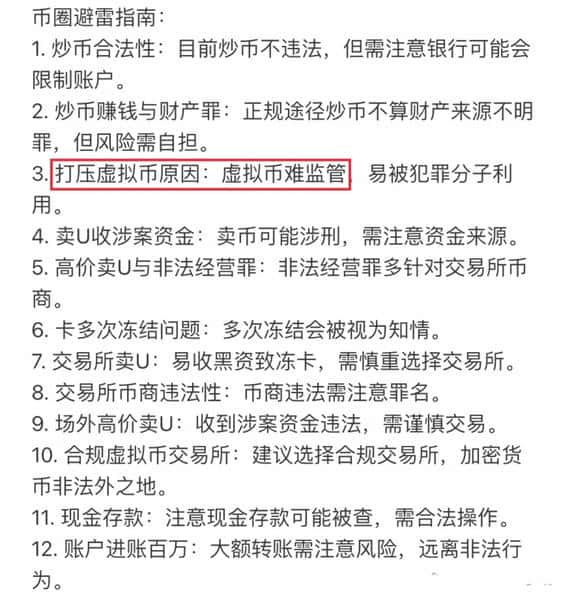 币圈避雷指南：
1. 炒币合法性：目前炒币不违法，但需注意银行可能会限制账户。
2. 炒币赚钱与财产罪：正规途径炒币不算财产来源不明罪，但风险需自担。
3. 打压虚拟币原因：虚拟币难监管，易被犯罪分子利用。
4. 卖U收涉案资金：卖币可能涉刑，需注意资金来源。
5. 高价卖U与非法经营罪：非法经营罪多针对交易所币商。
6. 卡多次冻结问题：多次冻结会被视为知情。
7. 交易所卖U：易收黑资致冻卡，需慎重选择交易所。
8. 交易所币商违法性：币商违法需注意罪名。
9. 场外高价卖U：收到涉案资金违法，需谨慎交易。
10. 合规虚拟币交易所：建议选择合规交易所，加密货币非法外之地。
11. 现金存款：注意现金存款可能被查，需合法操作。
12. 账户进账百万：大额转账需注意风险，远离非法行为。